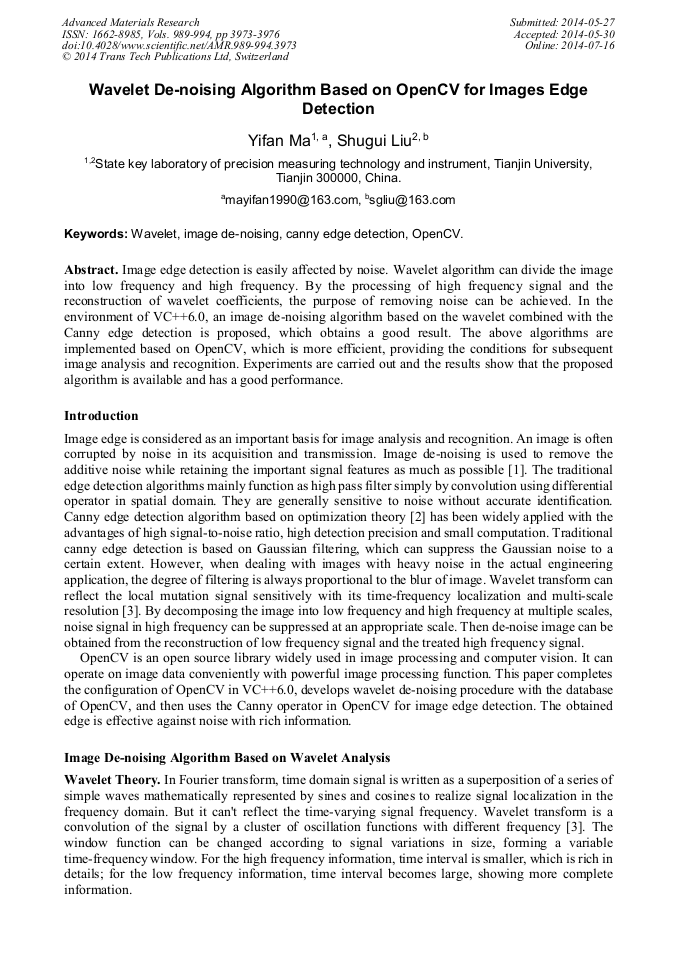 Advanced Materials Research
ISSN: 1662-8985, Vols. 989-994, pp 3973-3976
doi:10.4028/www.scientific.net/AMR.989-994.3973
© 2014 Trans Tech Publications Ltd, Switzerland

Submitted: 2014-05-27
Accepted: 2014-05-30
Online: 2014-07-16

Wavelet De-noising Algorithm Based on OpenCV for Images Edge Detection

Yifan Ma$^{1, a}$, Shugui Liu$^{2, b}$

$^{1,2}$State key laboratory of precision measuring technology and instrument, Tianjin University, Tianjin 300000, China.

$^{a}$mayifan1990@163.com, $^{b}$sgliu@163.com

Keywords: Wavelet, image de-noising, canny edge detection, OpenCV.

Abstract. Image edge detection is easily affected by noise. Wavelet algorithm can divide the image into low frequency and high frequency. By the processing of high frequency signal and the reconstruction of wavelet coefficients, the purpose of removing noise can be achieved. In the environment of VC++6.0, an image de-noising algorithm based on the wavelet combined with the Canny edge detection is proposed, which obtains a good result. The above algorithms are implemented based on OpenCV, which is more efficient, providing the conditions for subsequent image analysis and recognition. Experiments are carried out and the results show that the proposed algorithm is available and has a good performance.

Introduction

Image edge is considered as an important basis for image analysis and recognition. An image is often corrupted by noise in its acquisition and transmission. Image de-noising is used to remove the additive noise while retaining the important signal features as much as possible [1]. The traditional edge detection algorithms mainly function as high pass filter simply by convolution using differential operator in spatial domain. They are generally sensitive to noise without accurate identification. Canny edge detection algorithm based on optimization theory [2] has been widely applied with the advantages of high signal-to-noise ratio, high detection precision and small computation. Traditional canny edge detection is based on Gaussian filtering, which can suppress the Gaussian noise to a certain extent. However, when dealing with images with heavy noise in the actual engineering application, the degree of filtering is always proportional to the blur of image. Wavelet transform can reflect the local mutation signal sensitively with its time-frequency localization and multi-scale resolution [3]. By decomposing the image into low frequency and high frequency at multiple scales, noise signal in high frequency can be suppressed at an appropriate scale. Then de-noise image can be obtained from the reconstruction of low frequency signal and the treated high frequency signal.

OpenCV is an open source library widely used in image processing and computer vision. It can operate on image data conveniently with powerful image processing function. This paper completes the configuration of OpenCV in VC++6.0, develops wavelet de-noising procedure with the database of OpenCV, and then uses the Canny operator in OpenCV for image edge detection. The obtained edge is effective against noise with rich information.

Image De-noising Algorithm Based on Wavelet Analysis

Wavelet Theory. In Fourier transform, time domain signal is written as a superposition of a series of simple waves mathematically represented by sines and cosines to realize signal localization in the frequency domain. But it can't reflect the time-varying signal frequency. Wavelet transform is a convolution of the signal by a cluster of oscillation functions with different frequency [3]. The window function can be changed according to signal variations in size, forming a variable time-frequency window. For the high frequency information, time interval is smaller, which is rich in details; for the low frequency information, time interval becomes large, showing more complete information.